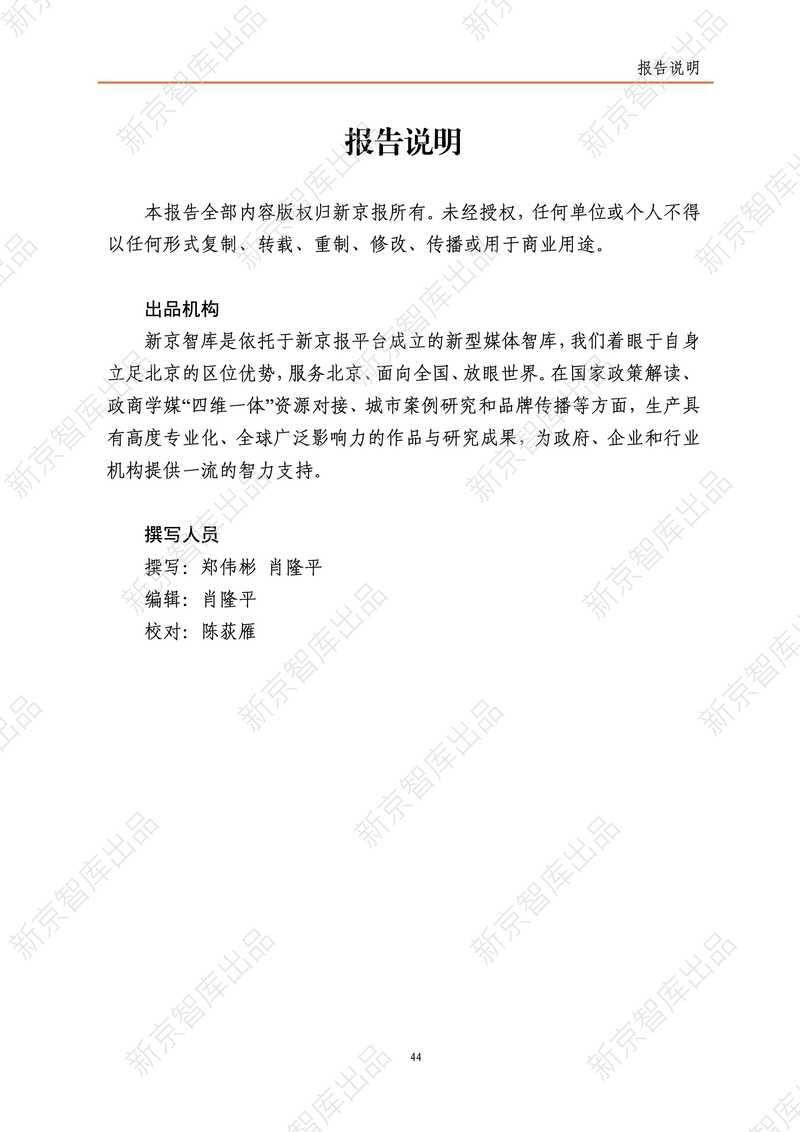 报告说明

报告说明

本报告全部内容版权归新京报所有。未经授权，任何单位或个人不得以任何形式复制、转载、重制、修改、传播或用于商业用途。

出品机构

新京智库是依托于新京报平台成立的新型媒体智库，我们着眼于自身立足北京的区位优势，服务北京、面向全国、放眼世界。在国家政策解读、政商学媒“四维一体”资源对接、城市案例研究和品牌传播等方面，生产具有高度专业化、全球广泛影响力的作品与研究成果，为政府、企业和行业机构提供一流的智力支持。

撰写人员

撰写：郑伟彬 肖隆平

编辑：肖隆平

校对：陈荻雁

44

新京智库出品